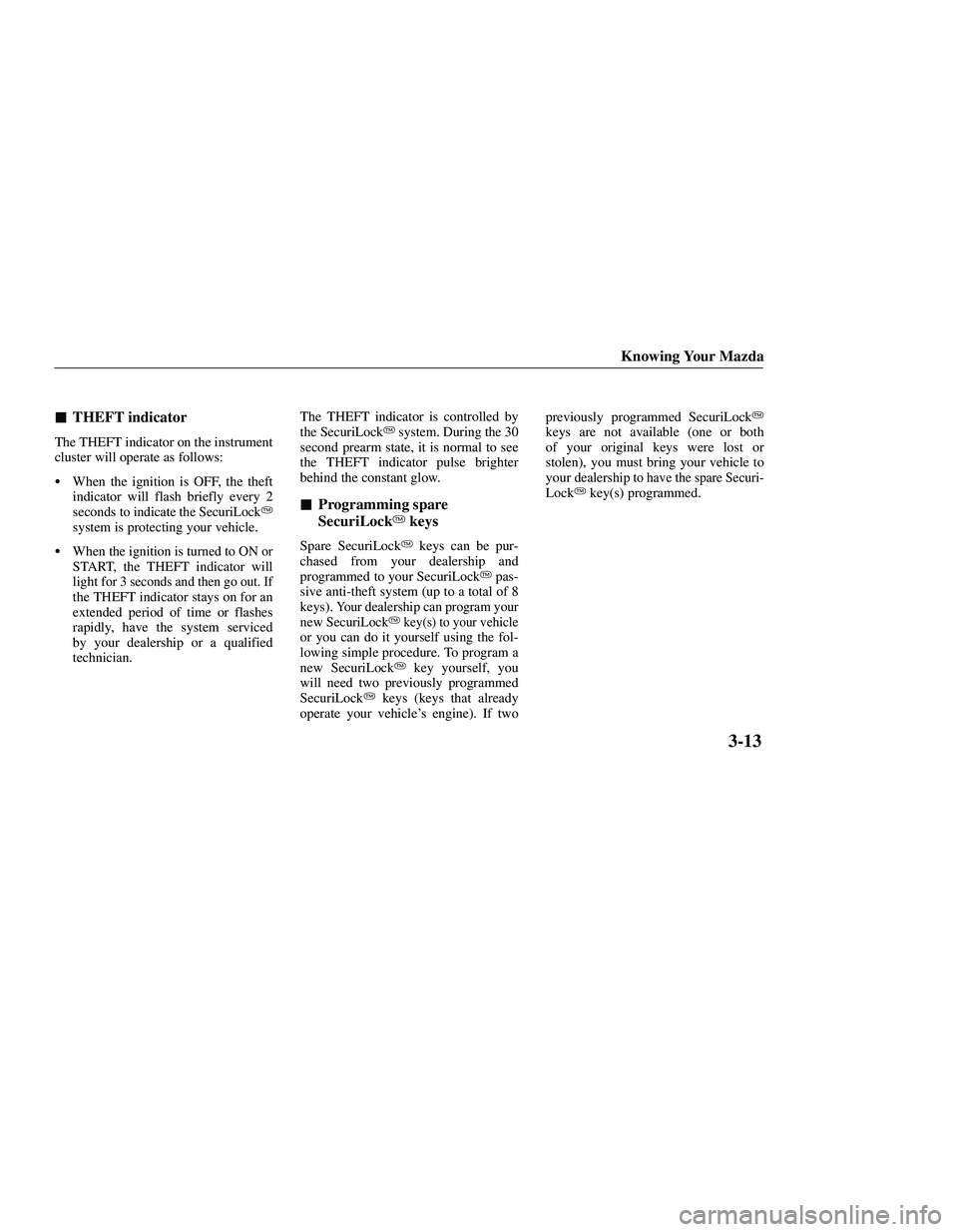 Knowing Your Mazda

■ THEFT indicator

The THEFT indicator on the instrument cluster will operate as follows:

• When the ignition is OFF, the theft indicator will flash briefly every 2 seconds to indicate the SecuriLock™ system is protecting your vehicle.

• When the ignition is turned to ON or START, the THEFT indicator will light for 3 seconds and then go out. If the THEFT indicator stays on for an extended period of time or flashes rapidly, have the system serviced by your dealership or a qualified technician.

The THEFT indicator is controlled by the SecuriLock™ system. During the 30 second prearm state, it is normal to see the THEFT indicator pulse brighter behind the constant glow.

■ Programming spare SecuriLock™ keys

Spare SecuriLock™ keys can be purchased from your dealership and programmed to your SecuriLock™ passive anti-theft system (up to a total of 8 keys). Your dealership can program your new SecuriLock™ key(s) to your vehicle or you can do it yourself using the following simple procedure. To program a new SecuriLock™ key yourself, you will need two previously programmed SecuriLock™ keys (keys that already operate your vehicle's engine). If two previously programmed SecuriLock™ keys are not available (one or both of your original keys were lost or stolen), you must bring your vehicle to your dealership to have the spare SecuriLock™ key(s) programmed.

3-13

carmanualsonline.info